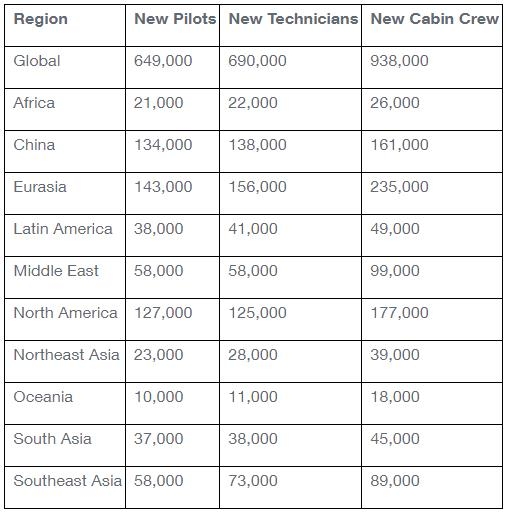 | Region | New Pilots | New Technicians | New Cabin Crew |
|---|---|---|---|
| Global | 649,000 | 690,000 | 938,000 |
| Africa | 21,000 | 22,000 | 26,000 |
| China | 134,000 | 138,000 | 161,000 |
| Eurasia | 143,000 | 156,000 | 235,000 |
| Latin America | 38,000 | 41,000 | 49,000 |
| Middle East | 58,000 | 58,000 | 99,000 |
| North America | 127,000 | 125,000 | 177,000 |
| Northeast Asia | 23,000 | 28,000 | 39,000 |
| Oceania | 10,000 | 11,000 | 18,000 |
| South Asia | 37,000 | 38,000 | 45,000 |
| Southeast Asia | 58,000 | 73,000 | 89,000 |